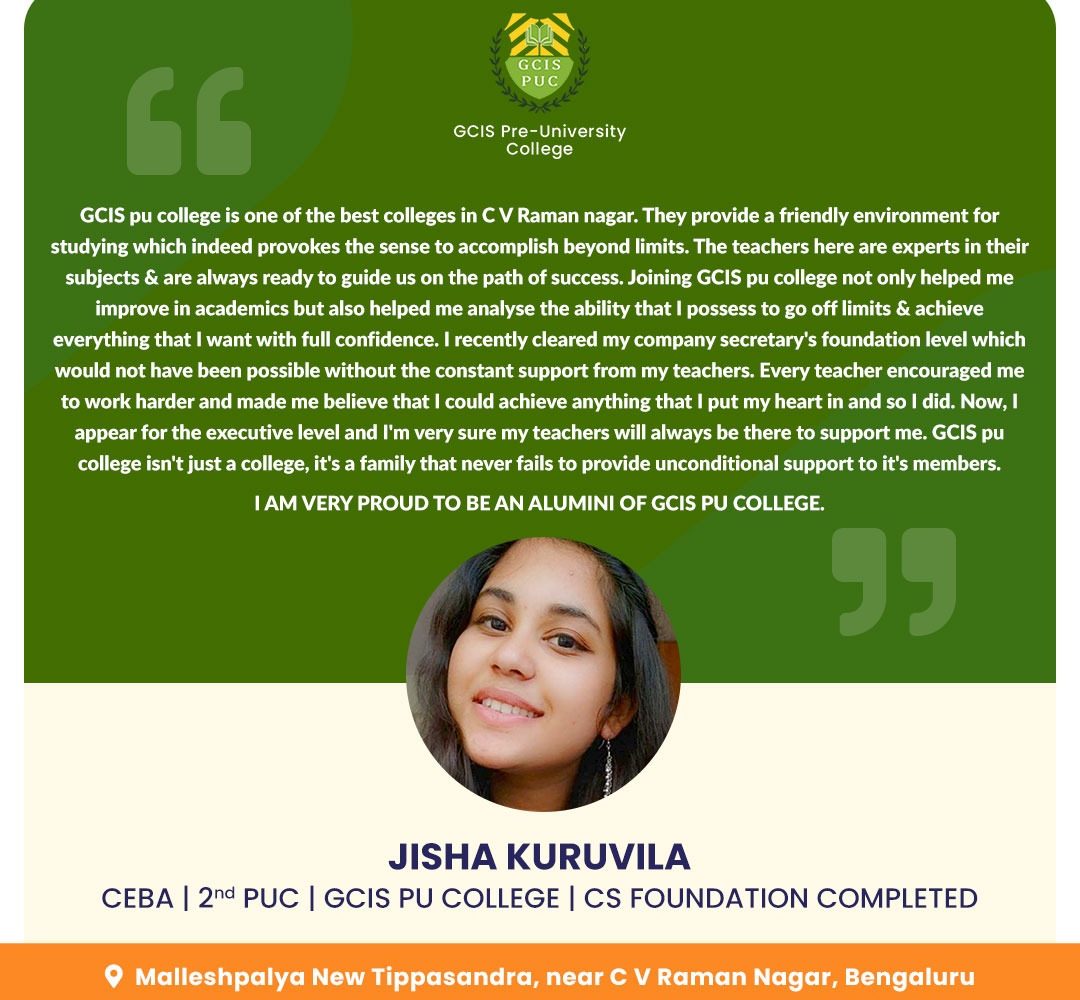 GCIS PUC

GCIS Pre-University College

GCIS pu college is one of the best colleges in C V Raman nagar. They provide a friendly environment for studying which indeed provokes the sense to accomplish beyond limits. The teachers here are experts in their subjects & are always ready to guide us on the path of success. Joining GCIS pu college not only helped me improve in academics but also helped me analyse the ability that I possess to go off limits & achieve everything that I want with full confidence. I recently cleared my company secretary's foundation level which would not have been possible without the constant support from my teachers. Every teacher encouraged me to work harder and made me believe that I could achieve anything that I put my heart in and so I did. Now, I appear for the executive level and I'm very sure my teachers will always be there to support me. GCIS pu college isn't just a college, it's a family that never fails to provide unconditional support to it's members.

I AM VERY PROUD TO BE AN ALUMINI OF GCIS PU COLLEGE.

JISHA KURUVILA

CEBA | 2$^{nd}$ PUC | GCIS PU COLLEGE | CS FOUNDATION COMPLETED

Malleshpalya New Tippasandra, near C V Raman Nagar, Bengaluru